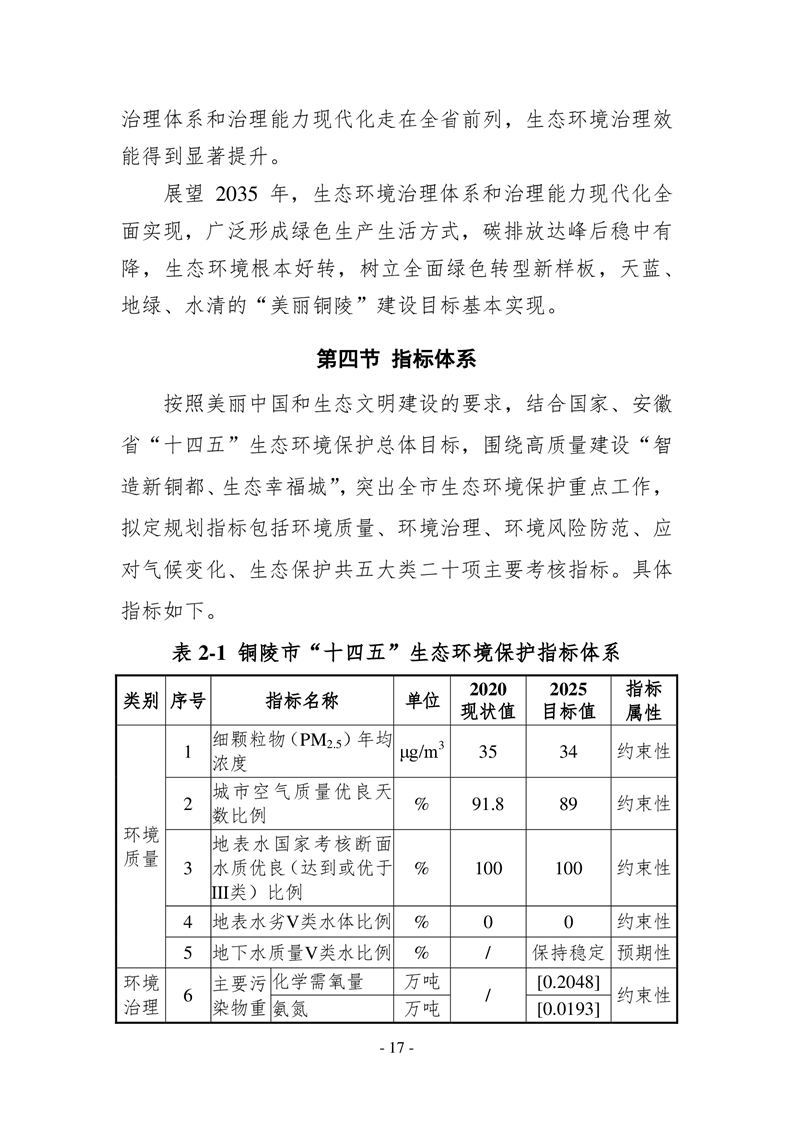 治理体系和治理能力现代化走在全省前列，生态环境治理效能得到显著提升。

展望 2035 年，生态环境治理体系和治理能力现代化全面实现，广泛形成绿色生产生活方式，碳排放达峰后稳中有降，生态环境根本好转，树立全面绿色转型新样板，天蓝、地绿、水清的“美丽铜陵”建设目标基本实现。

第四节 指标体系

按照美丽中国和生态文明建设的要求，结合国家、安徽省“十四五”生态环境保护总体目标，围绕高质量建设“智造新铜都、生态幸福城”，突出全市生态环境保护重点工作，拟定规划指标包括环境质量、环境治理、环境风险防范、应对气候变化、生态保护共五大类二十项主要考核指标。具体指标如下。

表 2-1 铜陵市“十四五”生态环境保护指标体系

| 类别 | 序号 | 指标名称 | | 单位 | 2020 现状值 | 2025 目标值 | 指标属性 |
|---|---|---|---|---|---|---|---|
| 环境质量 | 1 | 细颗粒物（$PM_{2.5}$）年均浓度 | | $\mu g/m^3$ | 35 | 34 | 约束性 |
| | 2 | 城市空气质量优良天数比例 | | % | 91.8 | 89 | 约束性 |
| | 3 | 地表水国家考核断面水质优良（达到或优于III类）比例 | | % | 100 | 100 | 约束性 |
| | 4 | 地表水劣V类水体比例 | | % | 0 | 0 | 约束性 |
| | 5 | 地下水质量V类水比例 | | % | / | 保持稳定 | 预期性 |
| 环境治理 | 6 | 主要污染物重 | 化学需氧量 | 万吨 | / | [0.2048] | 约束性 |
| | | | 氨氮 | 万吨 | | [0.0193] | |

- 17 -